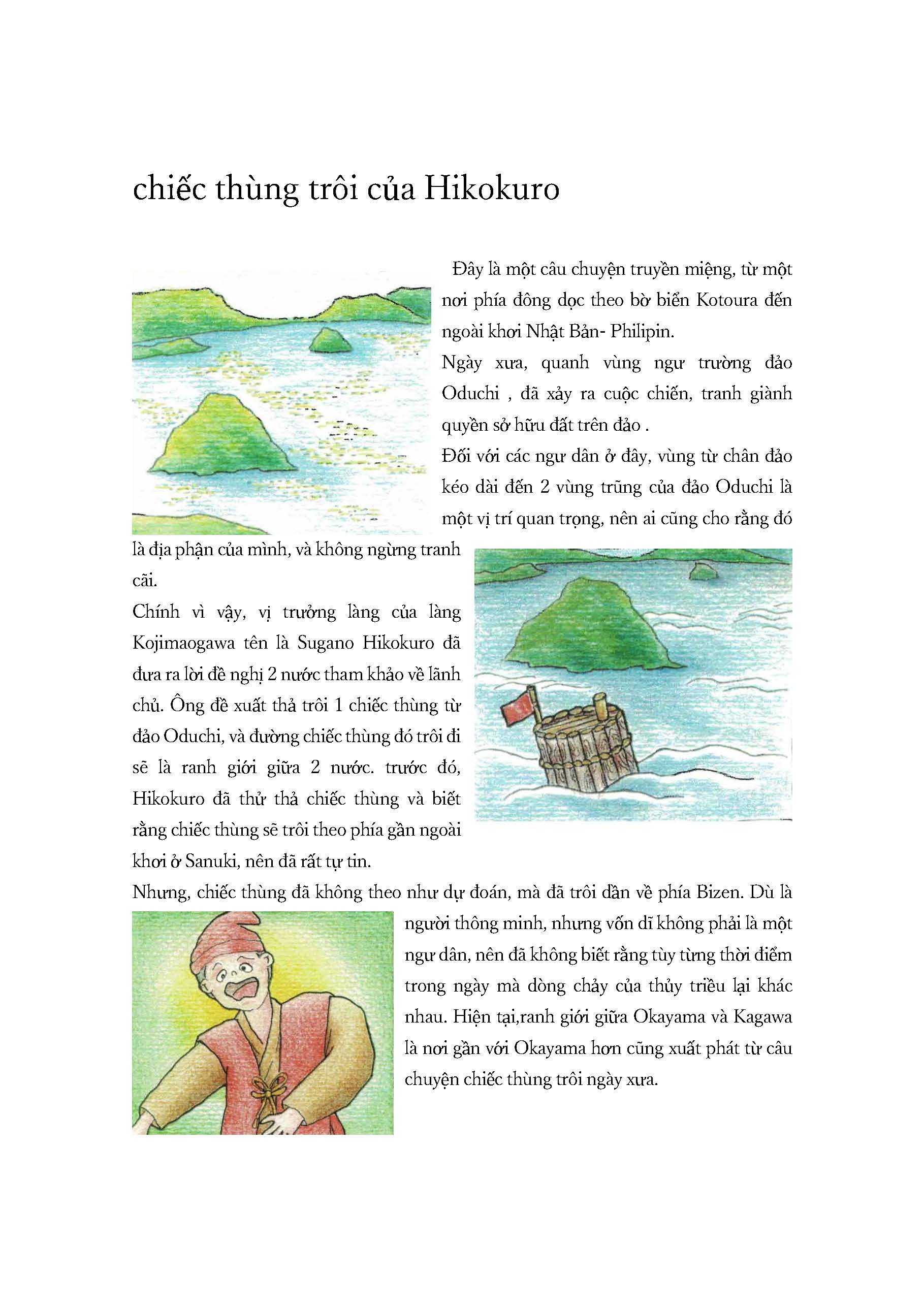 chiếc thùng trôi của Hikokuro

Đây là một câu chuyện truyền miệng, từ một nơi phía đông dọc theo bờ biển Kotoura đến ngoài khơi Nhật Bản- Philipin.
Ngày xưa, quanh vùng ngư trường đảo Oduchi , đã xảy ra cuộc chiến, tranh giành quyền sở hữu đất trên đảo .
Đối với các ngư dân ở đây, vùng từ chân đảo kéo dài đến 2 vùng trũng của đảo Oduchi là một vị trí quan trọng, nên ai cũng cho rằng đó là địa phận của mình, và không ngừng tranh cãi.
Chính vì vậy, vị trưởng làng của làng Kojimaogawa tên là Sugano Hikokuro đã đưa ra lời đề nghị 2 nước tham khảo về lãnh chủ. Ông đề xuất thả trôi 1 chiếc thùng từ đảo Oduchi, và đường chiếc thùng đó trôi đi sẽ là ranh giới giữa 2 nước. trước đó, Hikokuro đã thử thả chiếc thùng và biết rằng chiếc thùng sẽ trôi theo phía gần ngoài khơi ở Sanuki, nên đã rất tự tin.
Nhưng, chiếc thùng đã không theo như dự đoán, mà đã trôi dần về phía Bizen. Dù là người thông minh, nhưng vốn dĩ không phải là một ngư dân, nên đã không biết rằng tùy từng thời điểm trong ngày mà dòng chảy của thủy triều lại khác nhau. Hiện tại,ranh giới giữa Okayama và Kagawa là nơi gần với Okayama hơn cũng xuất phát từ câu chuyện chiếc thùng trôi ngày xưa.